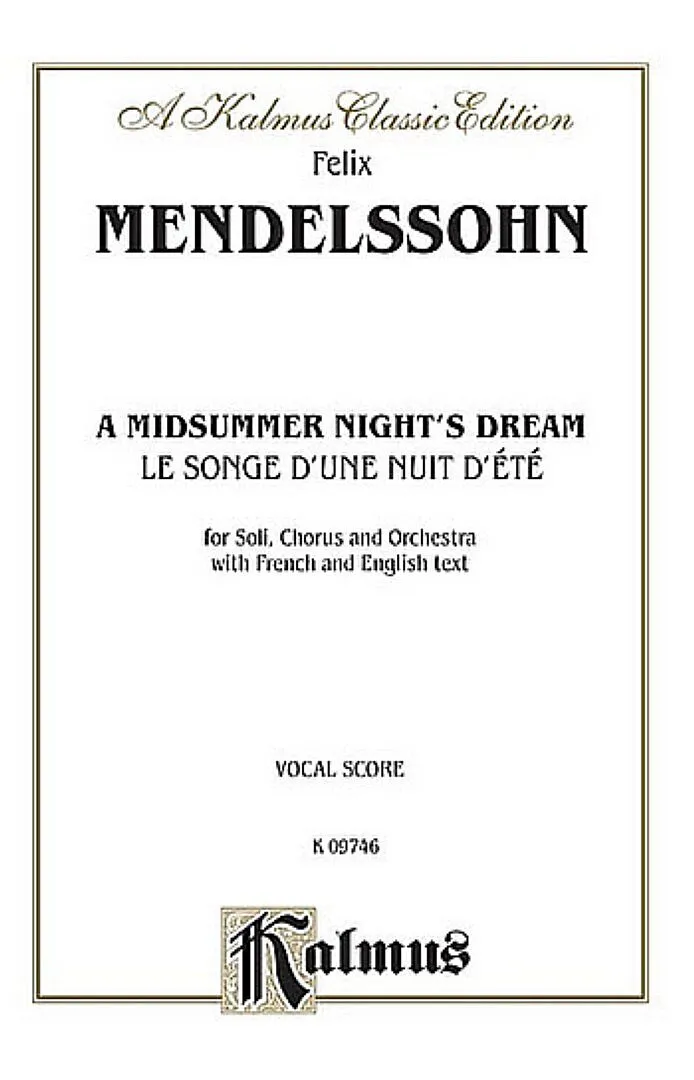 A Kalmus Classic Edition

Felix

MENDELSSOHN

A MIDSUMMER NIGHT'S DREAM
LE SONGE D'UNE NUIT D'ÉTÉ

for Soli, Chorus and Orchestra
with French and English text

VOCAL SCORE

K 09746

Kalmus